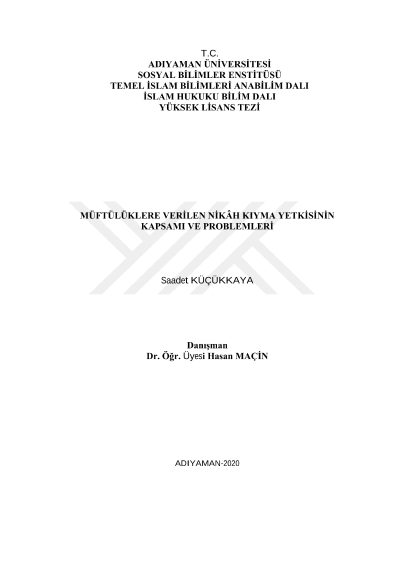 T.C.
ADIYAMAN ÜNİVERSİTESİ
SOSYAL BİLİMLER ENSTİTÜSÜ
TEMEL İSLAM BİLİMLERİ ANABİLİM DALI
İSLAM HUKUKU BİLİM DALI
YÜKSEK LİSANS TEZİ

MÜFTÜLÜKLERE VERİLEN NİKÂH KIYMA YETKİSİNİN KAPSAMI VE PROBLEMLERİ

Saadet KÜÇÜKKAYA

Danışman
Dr. Öğr. Üyesi Hasan MAÇİN

ADIYAMAN-2020